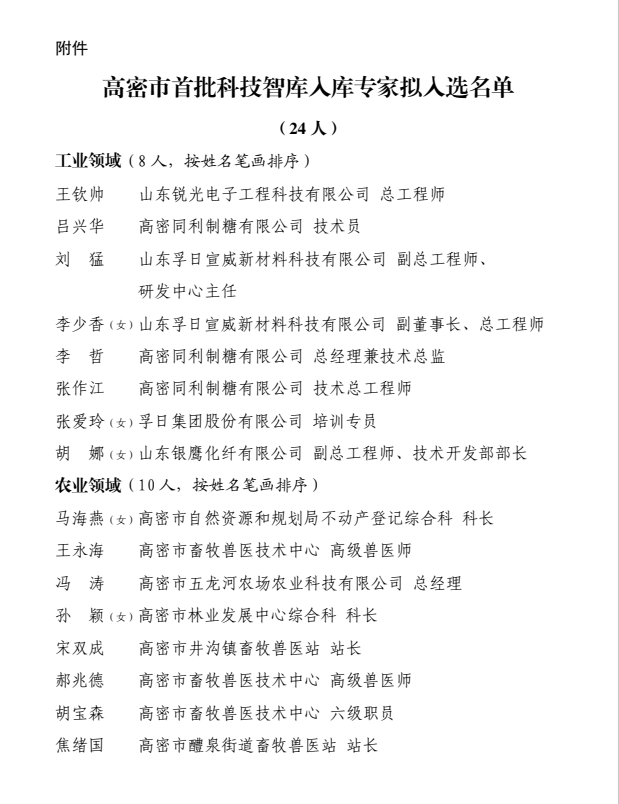 附件

高密市首批科技智库入库专家拟入选名单

（24人）

工业领域（8人，按姓名笔画排序）

王钦帅　山东锐光电子工程科技有限公司 总工程师

吕兴华　高密同利制糖有限公司 技术员

刘　猛　山东孚日宣威新材料科技有限公司 副总工程师、研发中心主任

李少香（女）山东孚日宣威新材料科技有限公司 副董事长、总工程师

李　哲　高密同利制糖有限公司 总经理兼技术总监

张作江　高密同利制糖有限公司 技术总工程师

张爱玲（女）孚日集团股份有限公司 培训专员

胡　娜（女）山东银鹰化纤有限公司 副总工程师、技术开发部部长

农业领域（10人，按姓名笔画排序）

马海燕（女）高密市自然资源和规划局不动产登记综合科 科长

王永海　高密市畜牧兽医技术中心 高级兽医师

冯　涛　高密市五龙河农场农业科技有限公司 总经理

孙　颖（女）高密市林业发展中心综合科 科长

宋双成　高密市井沟镇畜牧兽医站 站长

郝兆德　高密市畜牧兽医技术中心 高级兽医师

胡宝森　高密市畜牧兽医技术中心 六级职员

焦绪国　高密市醴泉街道畜牧兽医站 站长